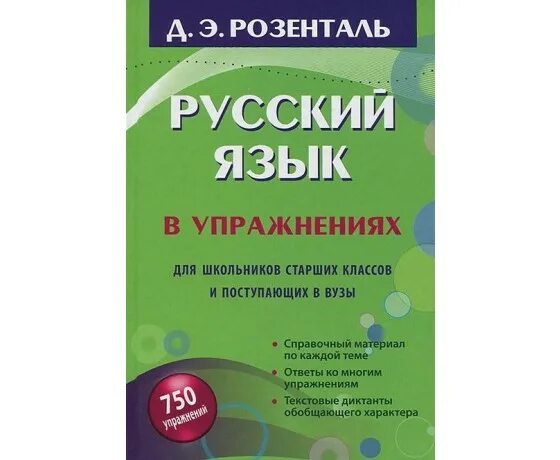 Д. Э. РОЗЕНТАЛЬ

РУССКИЙ ЯЗЫК

В УПРАЖНЕНИЯХ

ДЛЯ ШКОЛЬНИКОВ СТАРШИХ КЛАССОВ И ПОСТУПАЮЩИХ В ВУЗЫ

• Справочный материал по каждой теме
• Ответы ко многим упражнениям
• Текстовые диктанты обобщающего характера

750 упражнений